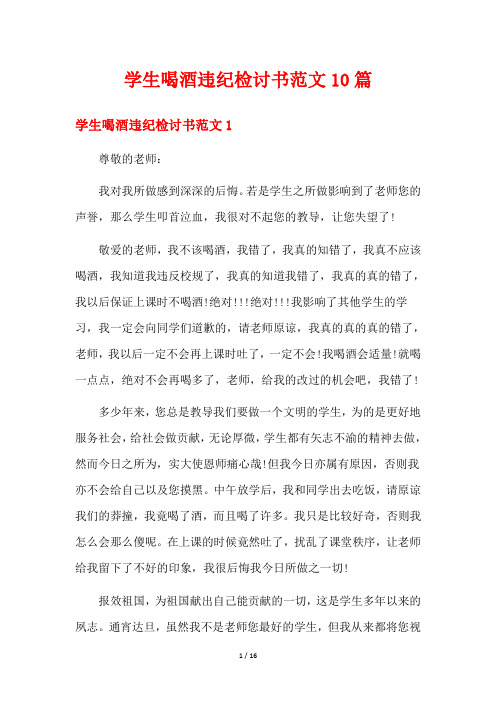 学生喝酒违纪检讨书范文10篇

学生喝酒违纪检讨书范文1

尊敬的老师：

我对我所做感到深深的后悔。若是学生之所做影响到了老师您的声誉，那么学生叩首泣血，我很对不起您的教导，让您失望了！

敬爱的老师，我不该喝酒，我错了，我真的知错了，我真不应该喝酒，我知道我违反校规了，我真的知道我错了，我真的真的错了，我以后保证上课时不喝酒!绝对!!!绝对!!!我影响了其他学生的学习，我一定会向同学们道歉的，请老师原谅，我真的真的真的错了，老师，我以后一定不会再上课时吐了，一定不会!我喝酒会适量!就喝一点点，绝对不会再喝多了，老师，给我的改过的机会吧，我错了!

多少年来，您总是教导我们要做一个文明的学生，为的是更好地服务社会，给社会做贡献，无论厚微，学生都有矢志不渝的精神去做，然而今日之所为，实大使恩师痛心哉!但我今日亦属有原因，否则我亦不会给自己以及您摸黑。中午放学后，我和同学出去吃饭，请原谅我们的莽撞，我竟喝了酒，而且喝了许多。我只是比较好奇，否则我怎么会那么傻呢。在上课的时候竟然吐了，扰乱了课堂秩序，让老师给我留下了不好的印象，我很后悔我今日所做之一切!

报效祖国，为祖国献出自己能贡献的一切，这是学生多年以来的夙志。通宵达旦，虽然我不是老师您最好的学生，但我从来都将您视

1 / 16